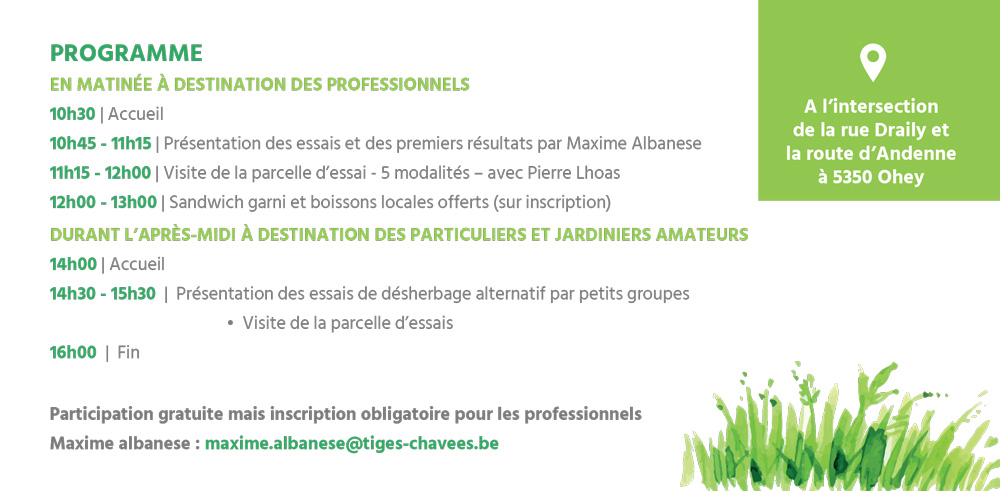 PROGRAMME
EN MATINÉE À DESTINATION DES PROFESSIONNELS
10h30 | Accueil
10h45 - 11h15 | Présentation des essais et des premiers résultats par Maxime Albanese
11h15 - 12h00 | Visite de la parcelle d'essai - 5 modalités – avec Pierre Lhoas
12h00 - 13h00 | Sandwich garni et boissons locales offerts (sur inscription)
DURANT L'APRÈS-MIDI À DESTINATION DES PARTICULIERS ET JARDINIERS AMATEURS
14h00 | Accueil
14h30 - 15h30 | Présentation des essais de désherbage alternatif par petits groupes
• Visite de la parcelle d'essais
16h00 | Fin

Participation gratuite mais inscription obligatoire pour les professionnels
Maxime albanese : maxime.albanese@tiges-chavees.be

A l'intersection de la rue Draily et la route d'Andenne à 5350 Ohey